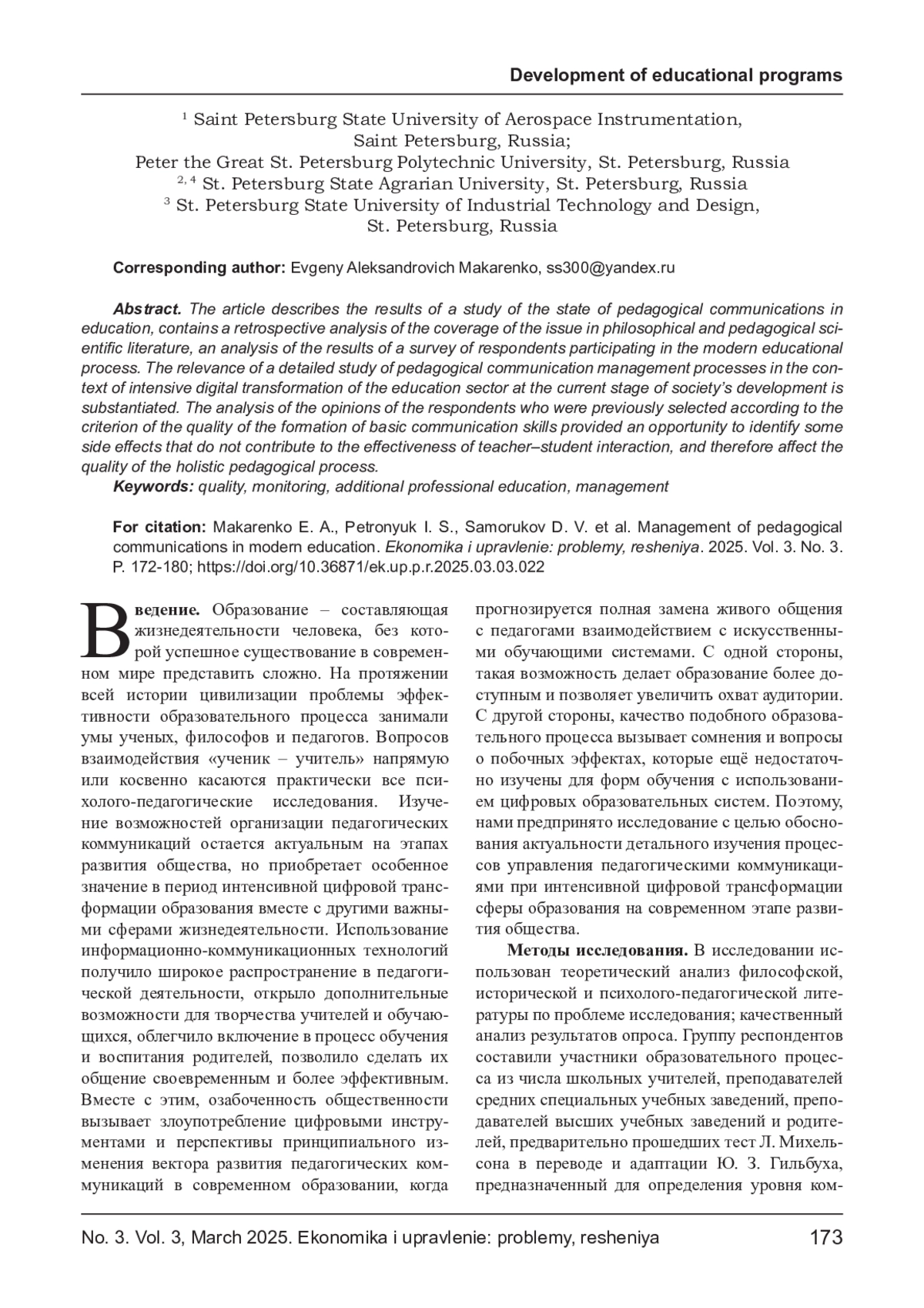 Development of educational programs

$^1$ Saint Petersburg State University of Aerospace Instrumentation, Saint Petersburg, Russia;
Peter the Great St. Petersburg Polytechnic University, St. Petersburg, Russia
$^{2, 4}$ St. Petersburg State Agrarian University, St. Petersburg, Russia
$^3$ St. Petersburg State University of Industrial Technology and Design, St. Petersburg, Russia

Corresponding author: Evgeny Aleksandrovich Makarenko, ss300@yandex.ru

Abstract. The article describes the results of a study of the state of pedagogical communications in education, contains a retrospective analysis of the coverage of the issue in philosophical and pedagogical scientific literature, an analysis of the results of a survey of respondents participating in the modern educational process. The relevance of a detailed study of pedagogical communication management processes in the context of intensive digital transformation of the education sector at the current stage of society's development is substantiated. The analysis of the opinions of the respondents who were previously selected according to the criterion of the quality of the formation of basic communication skills provided an opportunity to identify some side effects that do not contribute to the effectiveness of teacher–student interaction, and therefore affect the quality of the holistic pedagogical process.
Keywords: quality, monitoring, additional professional education, management

For citation: Makarenko E. A., Petronyuk I. S., Samorukov D. V. et al. Management of pedagogical communications in modern education. Ekonomika i upravlenie: problemy, resheniya. 2025. Vol. 3. No. 3. P. 172-180; https://doi.org/10.36871/ek.up.p.r.2025.03.03.022

Введение. Образование – составляющая жизнедеятельности человека, без которой успешное существование в современном мире представить сложно. На протяжении всей истории цивилизации проблемы эффективности образовательного процесса занимали умы ученых, философов и педагогов. Вопросов взаимодействия «ученик – учитель» напрямую или косвенно касаются практически все психолого-педагогические исследования. Изучение возможностей организации педагогических коммуникаций остается актуальным на этапах развития общества, но приобретает особенное значение в период интенсивной цифровой трансформации образования вместе с другими важными сферами жизнедеятельности. Использование информационно-коммуникационных технологий получило широкое распространение в педагогической деятельности, открыло дополнительные возможности для творчества учителей и обучающихся, облегчило включение в процесс обучения и воспитания родителей, позволило сделать их общение своевременным и более эффективным. Вместе с этим, озабоченность общественности вызывает злоупотребление цифровыми инструментами и перспективы принципиального изменения вектора развития педагогических коммуникаций в современном образовании, когда прогнозируется полная замена живого общения с педагогами взаимодействием с искусственными обучающими системами. С одной стороны, такая возможность делает образование более доступным и позволяет увеличить охват аудитории. С другой стороны, качество подобного образовательного процесса вызывает сомнения и вопросы о побочных эффектах, которые ещё недостаточно изучены для форм обучения с использованием цифровых образовательных систем. Поэтому, нами предпринято исследование с целью обоснования актуальности детального изучения процессов управления педагогическими коммуникациями при интенсивной цифровой трансформации сферы образования на современном этапе развития общества.

Методы исследования. В исследовании использован теоретический анализ философской, исторической и психолого-педагогической литературы по проблеме исследования; качественный анализ результатов опроса. Группу респондентов составили участники образовательного процесса из числа школьных учителей, преподавателей средних специальных учебных заведений, преподавателей высших учебных заведений и родителей, предварительно прошедших тест Л. Михельсона в переводе и адаптации Ю. З. Гильбуха, предназначенный для определения уровня ком-

No. 3. Vol. 3, March 2025. Ekonomika i upravlenie: problemy, resheniya 173